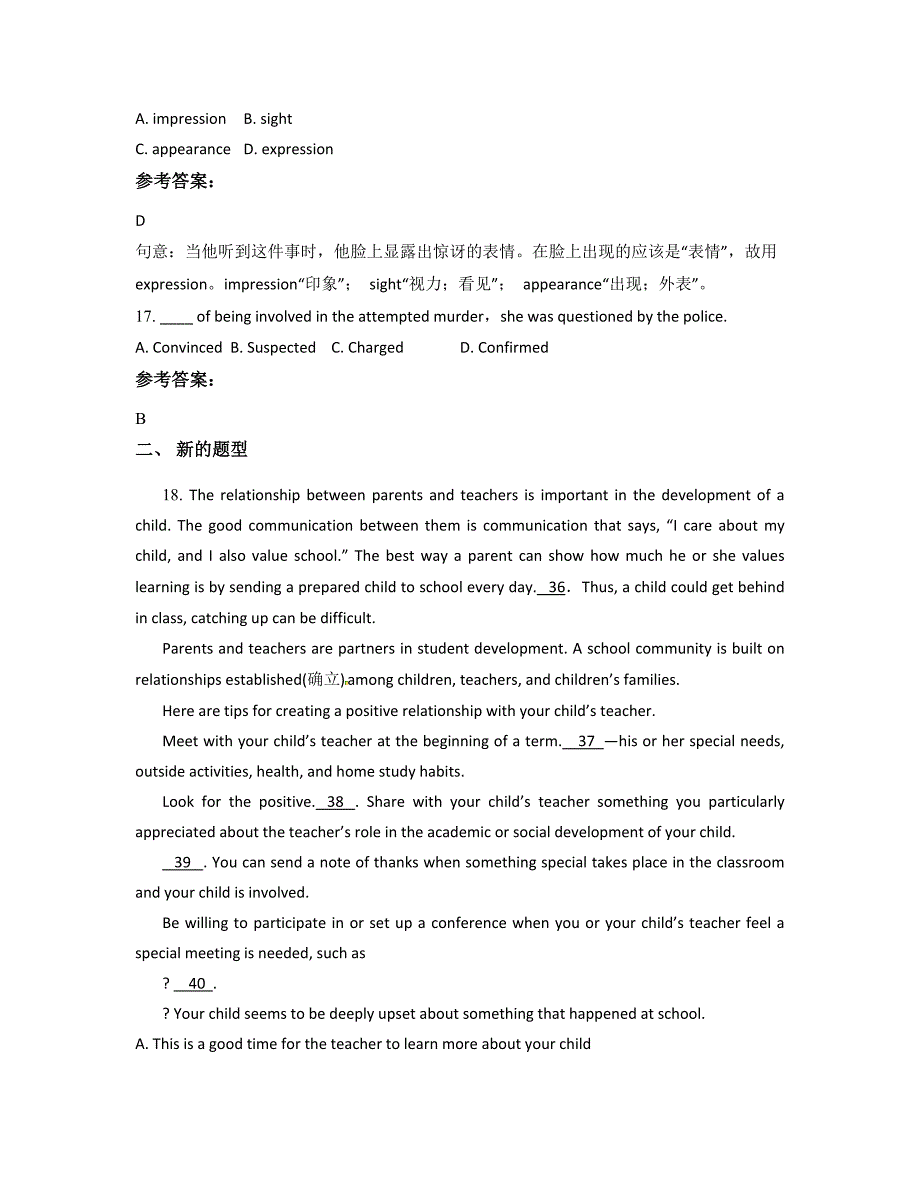 A. impression B. sight
C. appearance D. expression
参考答案：
D
句意：当他听到这件事时，他脸上显露出惊讶的表情。在脸上出现的应该是“表情”，故用 expression。impression“印象”； sight“视力；看见”； appearance“出现；外表”。
17. ____ of being involved in the attempted murder，she was questioned by the police.
A. Convinced B. Suspected C. Charged D. Confirmed
参考答案：
B
二、 新的题型

18. The relationship between parents and teachers is important in the development of a child. The good communication between them is communication that says, “I care about my child, and I also value school.” The best way a parent can show how much he or she values learning is by sending a prepared child to school every day. 36 . Thus, a child could get behind in class, catching up can be difficult.

Parents and teachers are partners in student development. A school community is built on relationships established(确立) among children, teachers, and children’s families.

Here are tips for creating a positive relationship with your child’s teacher.

Meet with your child’s teacher at the beginning of a term. 37 —his or her special needs, outside activities, health, and home study habits.

Look for the positive. 38 . Share with your child’s teacher something you particularly appreciated about the teacher’s role in the academic or social development of your child.

39 . You can send a note of thanks when something special takes place in the classroom and your child is involved.

Be willing to participate in or set up a conference when you or your child’s teacher feel a special meeting is needed, such as

? 40 .

? Your child seems to be deeply upset about something that happened at school.
A. This is a good time for the teacher to learn more about your child